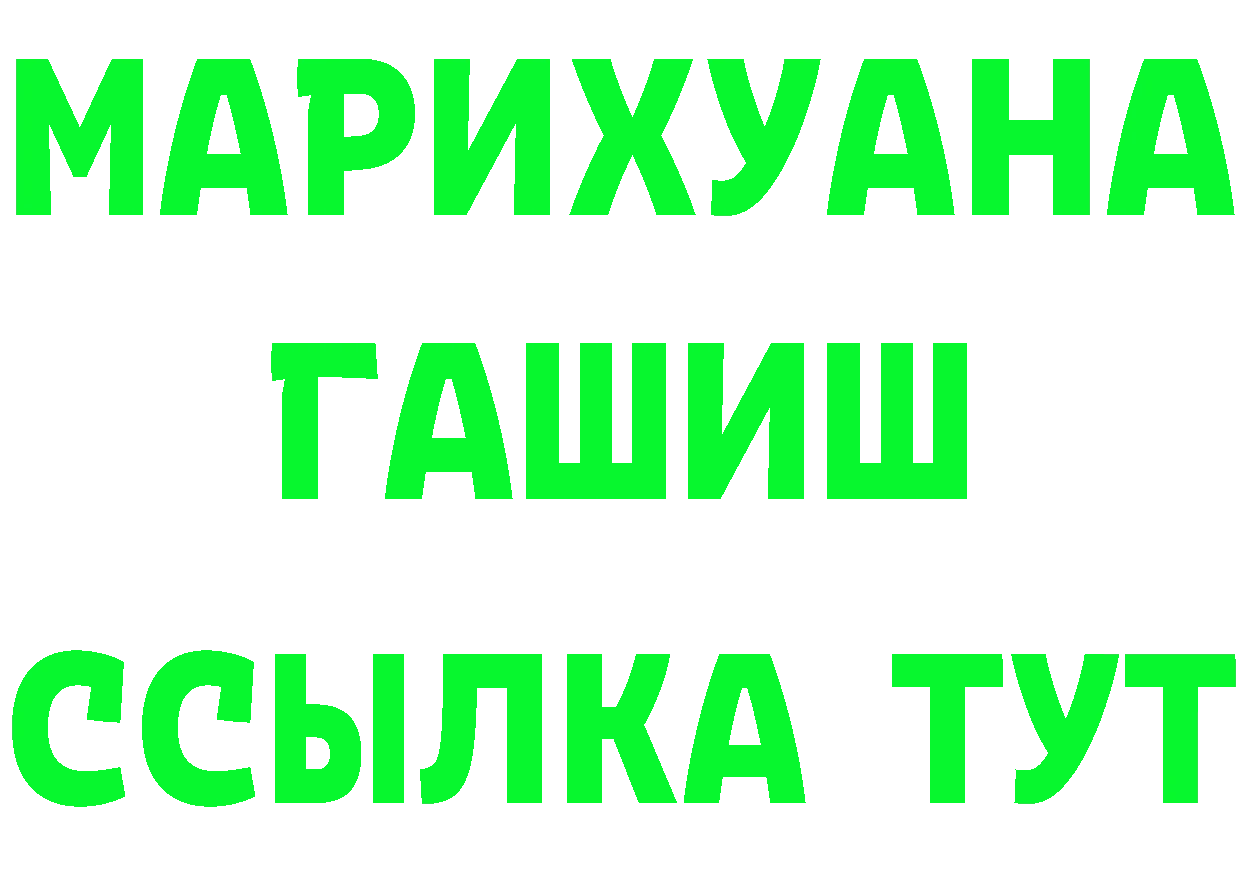 МАРИХУАНА
ГАШИШ
ССЫЛКА ТУТ